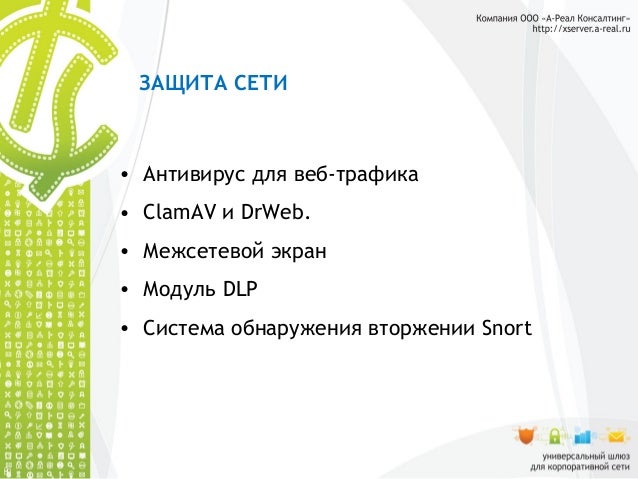 Компания ООО «А-Реал Консалтинг»
http://xserver.a-real.ru

ЗАЩИТА СЕТИ

• Антивирус для веб-трафика
• ClamAV и DrWeb.
• Межсетевой экран
• Модуль DLP
• Система обнаружения вторжении Snort

универсальный шлюз
для корпоративной сети